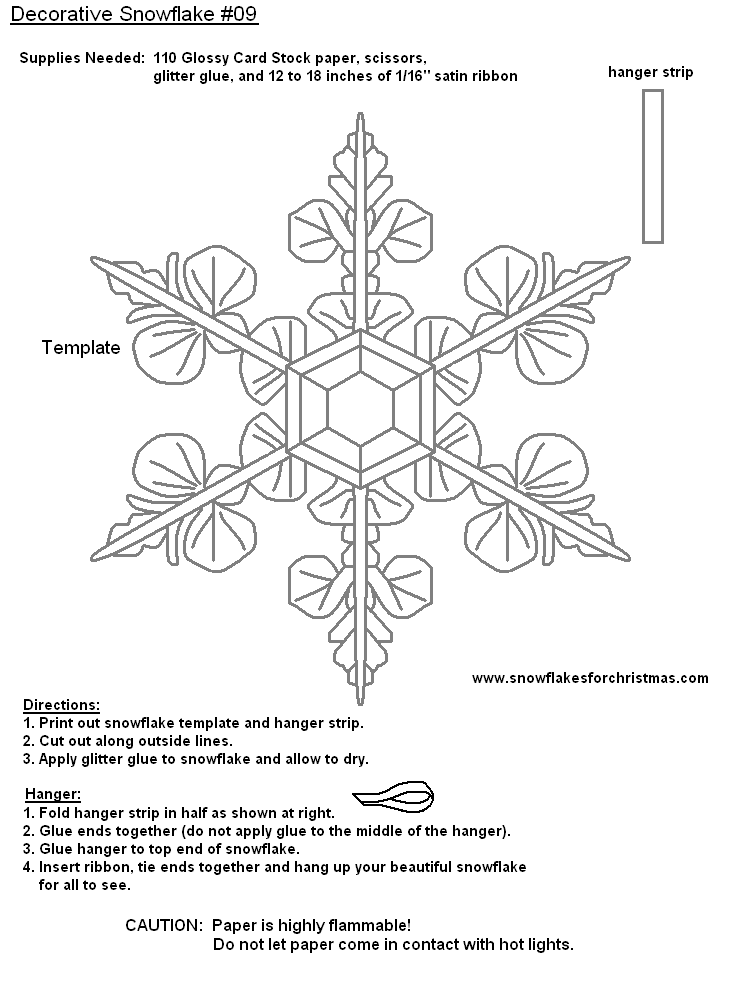 Decorative Snowflake #09

Supplies Needed: 110 Glossy Card Stock paper, scissors, glitter glue, and 12 to 18 inches of 1/16" satin ribbon

hanger strip

Template

www.snowflakesforchristmas.com

Directions:
1. Print out snowflake template and hanger strip.
2. Cut out along outside lines.
3. Apply glitter glue to snowflake and allow to dry.

Hanger:
1. Fold hanger strip in half as shown at right.
2. Glue ends together (do not apply glue to the middle of the hanger).
3. Glue hanger to top end of snowflake.
4. Insert ribbon, tie ends together and hang up your beautiful snowflake for all to see.

CAUTION: Paper is highly flammable!
Do not let paper come in contact with hot lights.